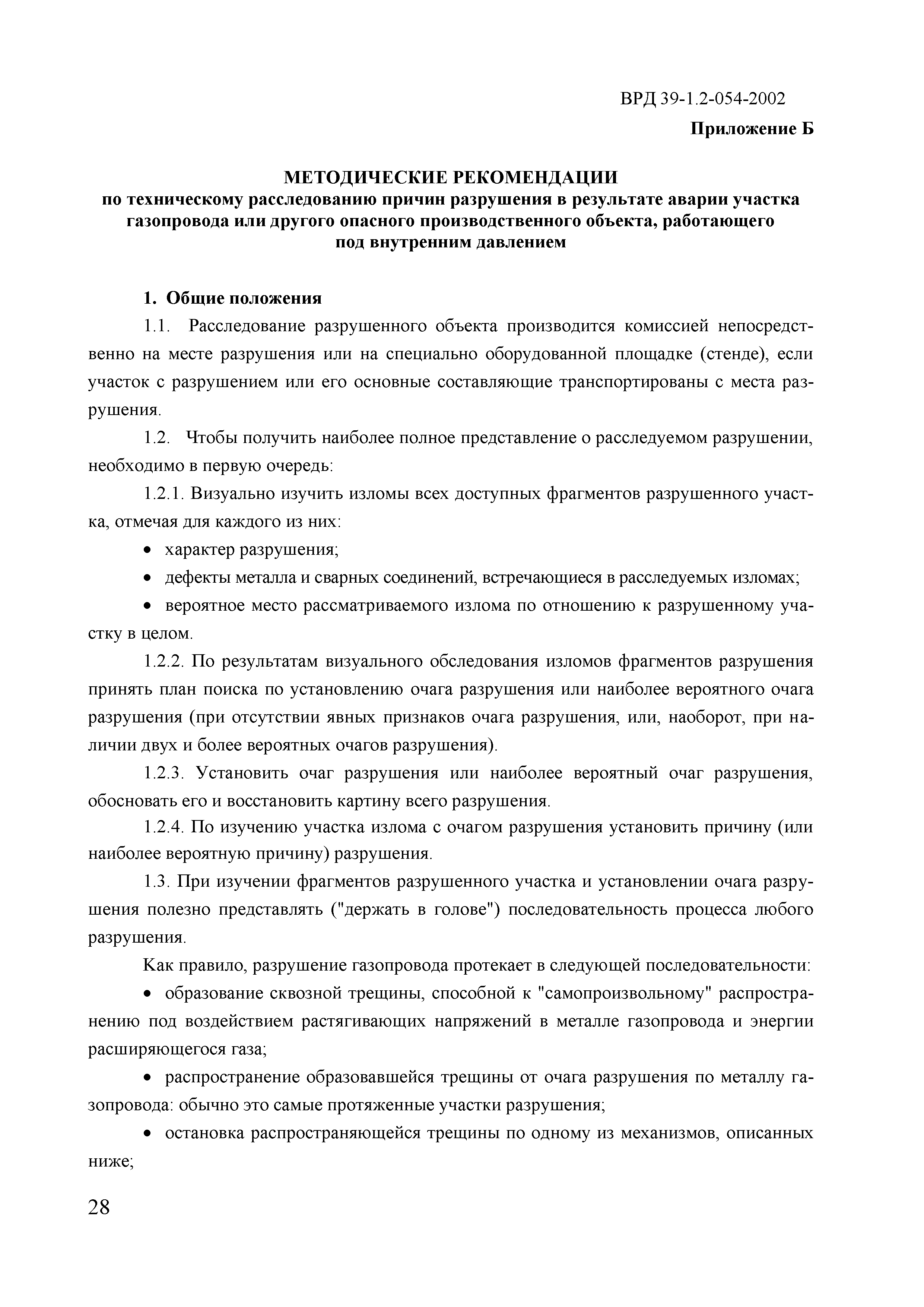 ВРД 39-1.2-054-2002

Приложение Б

МЕТОДИЧЕСКИЕ РЕКОМЕНДАЦИИ
по техническому расследованию причин разрушения в результате аварии участка газопровода или другого опасного производственного объекта, работающего под внутренним давлением

1. Общие положения

1.1. Расследование разрушенного объекта производится комиссией непосредственно на месте разрушения или на специально оборудованной площадке (стенде), если участок с разрушением или его основные составляющие транспортированы с места разрушения.

1.2. Чтобы получить наиболее полное представление о расследуемом разрушении, необходимо в первую очередь:

1.2.1. Визуально изучить изломы всех доступных фрагментов разрушенного участка, отмечая для каждого из них:

• характер разрушения;

• дефекты металла и сварных соединений, встречающиеся в расследуемых изломах;

• вероятное место рассматриваемого излома по отношению к разрушенному участку в целом.

1.2.2. По результатам визуального обследования изломов фрагментов разрушения принять план поиска по установлению очага разрушения или наиболее вероятного очага разрушения (при отсутствии явных признаков очага разрушения, или, наоборот, при наличии двух и более вероятных очагов разрушения).

1.2.3. Установить очаг разрушения или наиболее вероятный очаг разрушения, обосновать его и восстановить картину всего разрушения.

1.2.4. По изучению участка излома с очагом разрушения установить причину (или наиболее вероятную причину) разрушения.

1.3. При изучении фрагментов разрушенного участка и установлении очага разрушения полезно представлять ("держать в голове") последовательность процесса любого разрушения.

Как правило, разрушение газопровода протекает в следующей последовательности:

• образование сквозной трещины, способной к "самопроизвольному" распространению под воздействием растягивающих напряжений в металле газопровода и энергии расширяющегося газа;

• распространение образовавшейся трещины от очага разрушения по металлу газопровода: обычно это самые протяженные участки разрушения;

• остановка распространяющейся трещины по одному из механизмов, описанных ниже;

28